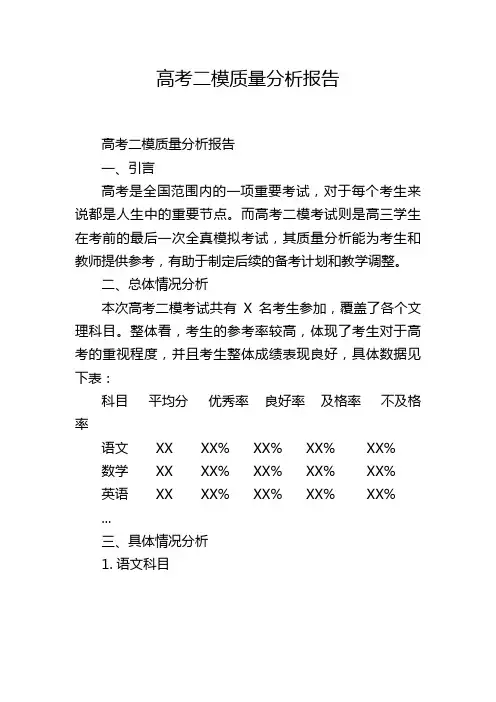 高考二模质量分析报告

高考二模质量分析报告

一、引言

高考是全国范围内的一项重要考试，对于每个考生来说都是人生中的重要节点。而高考二模考试则是高三学生在考前的最后一次全真模拟考试，其质量分析能为考生和教师提供参考，有助于制定后续的备考计划和教学调整。

二、总体情况分析

本次高考二模考试共有 X 名考生参加，覆盖了各个文理科目。整体看，考生的参考率较高，体现了考生对于高考的重视程度，并且考生整体成绩表现良好，具体数据见下表：

| 科目 | 平均分 | 优秀率 | 良好率 | 及格率 | 不及格率 |
|---|---|---|---|---|---|
| 语文 | XX | XX% | XX% | XX% | XX% |
| 数学 | XX | XX% | XX% | XX% | XX% |
| 英语 | XX | XX% | XX% | XX% | XX% |

...

三、具体情况分析

1. 语文科目